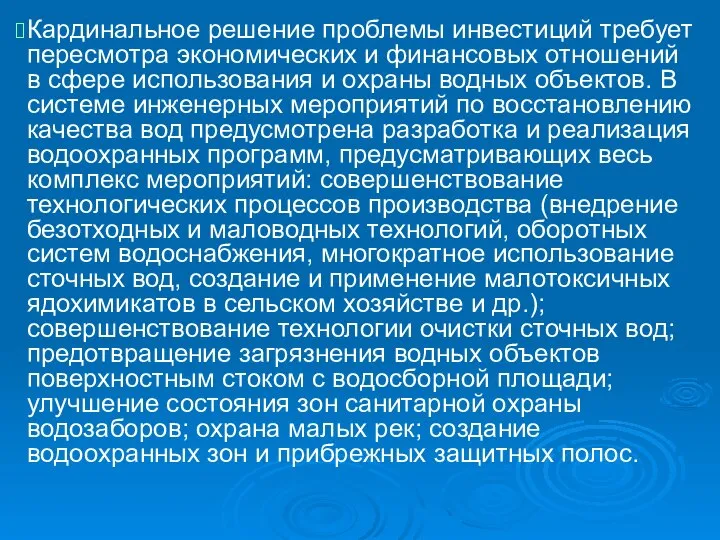 Кардинальное решение проблемы инвестиций требует пересмотра экономических и финансовых отношений в сфере использования и охраны водных объектов. В системе инженерных мероприятий по восстановлению качества вод предусмотрена разработка и реализация водоохранных программ, предусматривающих весь комплекс мероприятий: совершенствование технологических процессов производства (внедрение безотходных и маловодных технологий, оборотных систем водоснабжения, многократное использование сточных вод, создание и применение малотоксичных ядохимикатов в сельском хозяйстве и др.); совершенствование технологии очистки сточных вод; предотвращение загрязнения водных объектов поверхностным стоком с водосборной площади; улучшение состояния зон санитарной охраны водозаборов; охрана малых рек; создание водоохранных зон и прибрежных защитных полос.